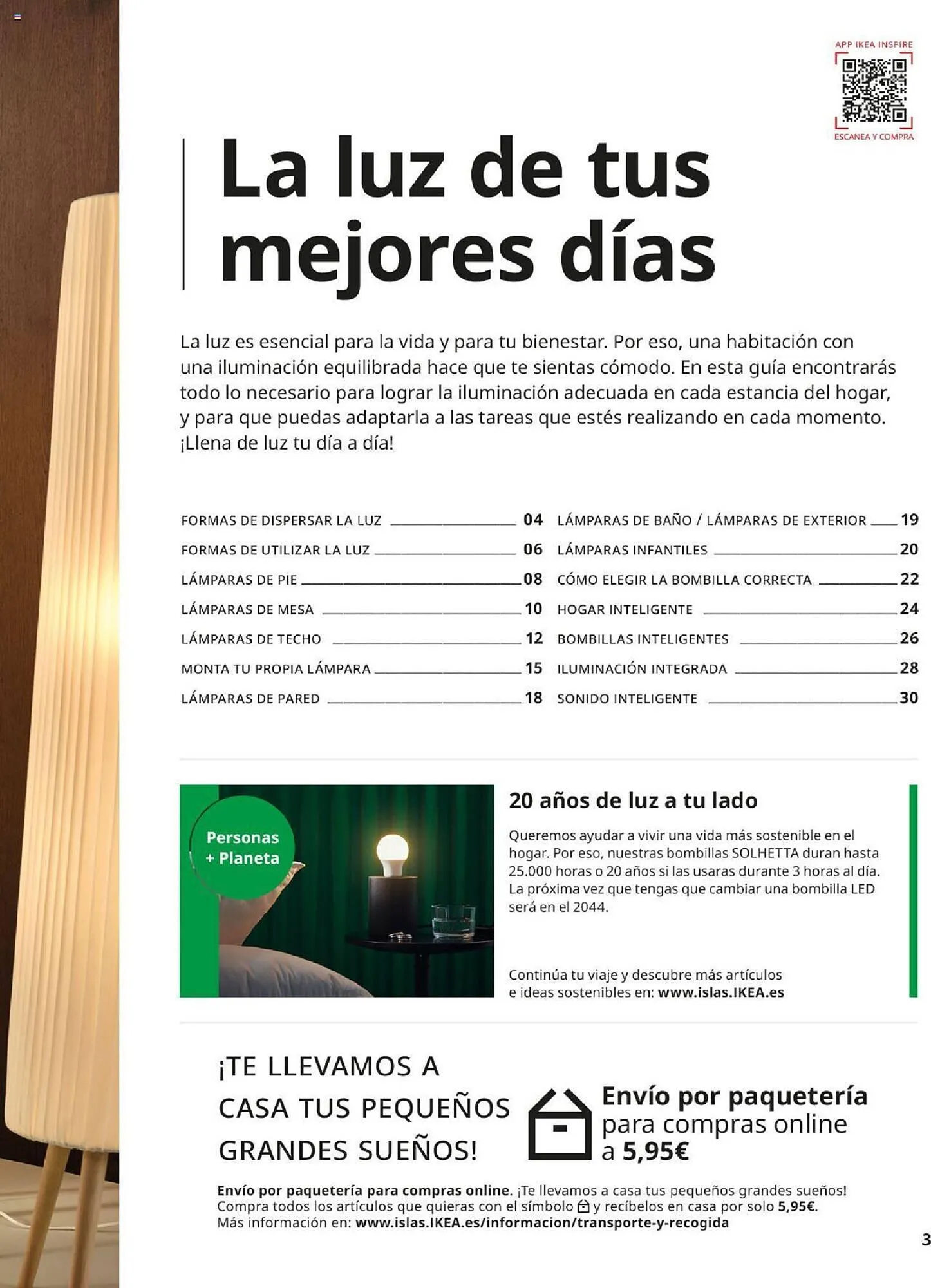 APP IKEA INSPIRE

ESCANEA Y COMPRA

La luz de tus mejores días

La luz es esencial para la vida y para tu bienestar. Por eso, una habitación con una iluminación equilibrada hace que te sientas cómodo. En esta guía encontrarás todo lo necesario para lograr la iluminación adecuada en cada estancia del hogar, y para que puedas adaptarla a las tareas que estés realizando en cada momento. ¡Llena de luz tu día a día!

FORMAS DE DISPERSAR LA LUZ 04
FORMAS DE UTILIZAR LA LUZ 06
LÁMPARAS DE PIE 08
LÁMPARAS DE MESA 10
LÁMPARAS DE TECHO 12
MONTA TU PROPIA LÁMPARA 15
LÁMPARAS DE PARED 18

LÁMPARAS DE BAÑO / LÁMPARAS DE EXTERIOR 19
LÁMPARAS INFANTILES 20
CÓMO ELEGIR LA BOMBILLA CORRECTA 22
HOGAR INTELIGENTE 24
BOMBILLAS INTELIGENTES 26
ILUMINACIÓN INTEGRADA 28
SONIDO INTELIGENTE 30

Personas + Planeta

20 años de luz a tu lado

Queremos ayudar a vivir una vida más sostenible en el hogar. Por eso, nuestras bombillas SOLHETTA duran hasta 25.000 horas o 20 años si las usaras durante 3 horas al día. La próxima vez que tengas que cambiar una bombilla LED será en el 2044.

Continúa tu viaje y descubre más artículos e ideas sostenibles en: www.islas.IKEA.es

¡TE LLEVAMOS A CASA TUS PEQUEÑOS GRANDES SUEÑOS!

Envío por paquetería para compras online a 5,95€

Envío por paquetería para compras online. ¡Te llevamos a casa tus pequeños grandes sueños! Compra todos los artículos que quieras con el símbolo y recíbelos en casa por solo 5,95€. Más información en: www.islas.IKEA.es/informacion/transporte-y-recogida

3